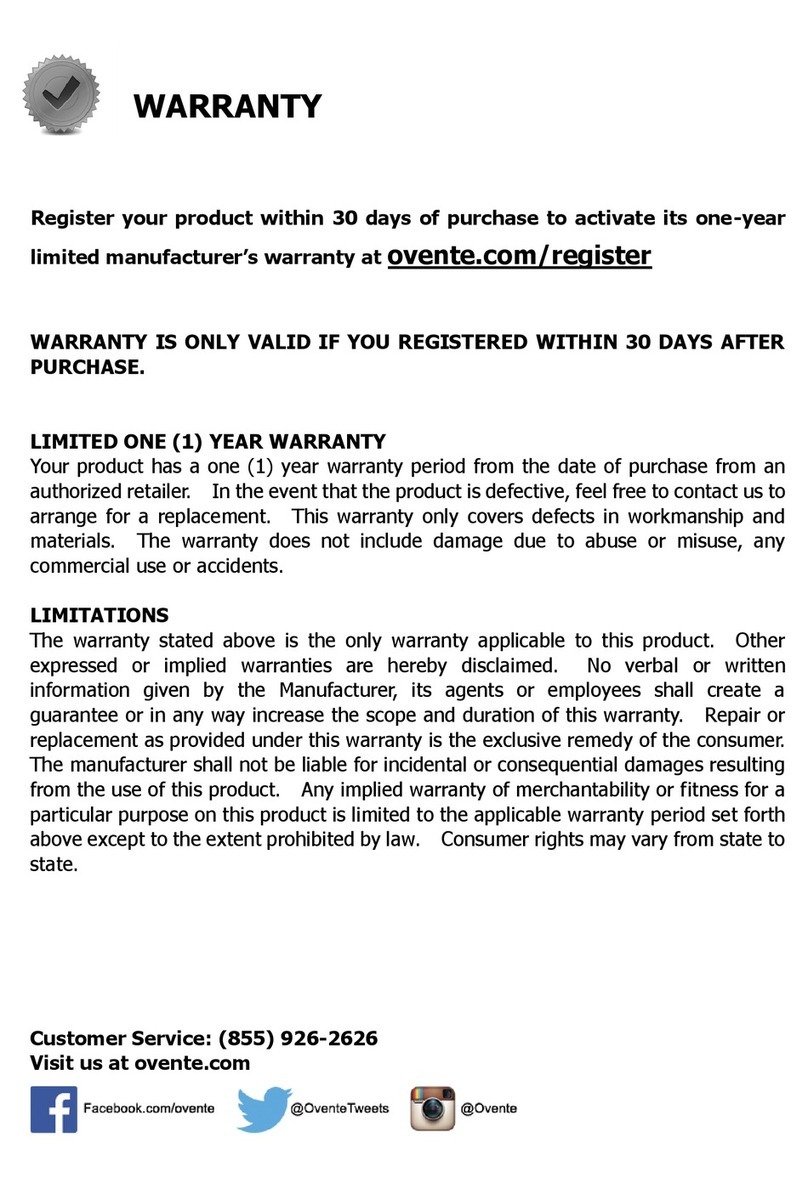 WARRANTY

Register your product within 30 days of purchase to activate its one-year limited manufacturer's warranty at ovente.com/register

WARRANTY IS ONLY VALID IF YOU REGISTERED WITHIN 30 DAYS AFTER PURCHASE.

LIMITED ONE (1) YEAR WARRANTY
Your product has a one (1) year warranty period from the date of purchase from an authorized retailer. In the event that the product is defective, feel free to contact us to arrange for a replacement. This warranty only covers defects in workmanship and materials. The warranty does not include damage due to abuse or misuse, any commercial use or accidents.

LIMITATIONS
The warranty stated above is the only warranty applicable to this product. Other expressed or implied warranties are hereby disclaimed. No verbal or written information given by the Manufacturer, its agents or employees shall create a guarantee or in any way increase the scope and duration of this warranty. Repair or replacement as provided under this warranty is the exclusive remedy of the consumer. The manufacturer shall not be liable for incidental or consequential damages resulting from the use of this product. Any implied warranty of merchantability or fitness for a particular purpose on this product is limited to the applicable warranty period set forth above except to the extent prohibited by law. Consumer rights may vary from state to state.

Customer Service: (855) 926-2626
Visit us at ovente.com

Facebook.com/ovente @OventeTweets @Ovente